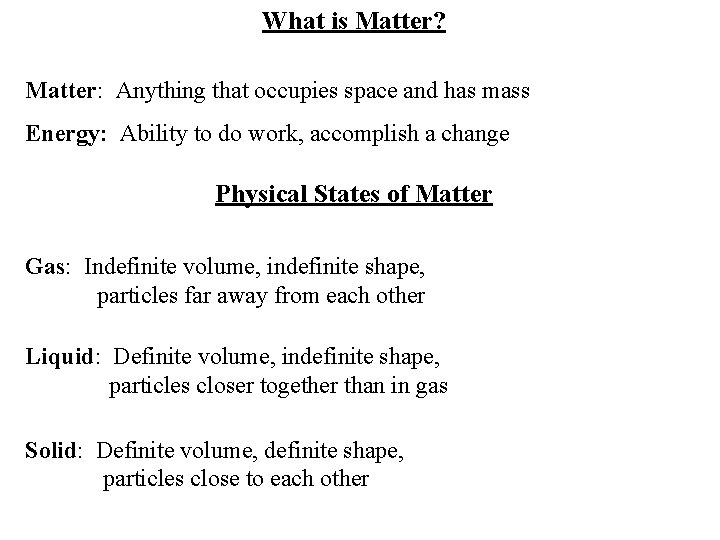 What is Matter?

Matter: Anything that occupies space and has mass

Energy: Ability to do work, accomplish a change

Physical States of Matter

Gas: Indefinite volume, indefinite shape, particles far away from each other

Liquid: Definite volume, indefinite shape, particles closer together than in gas

Solid: Definite volume, definite shape, particles close to each other